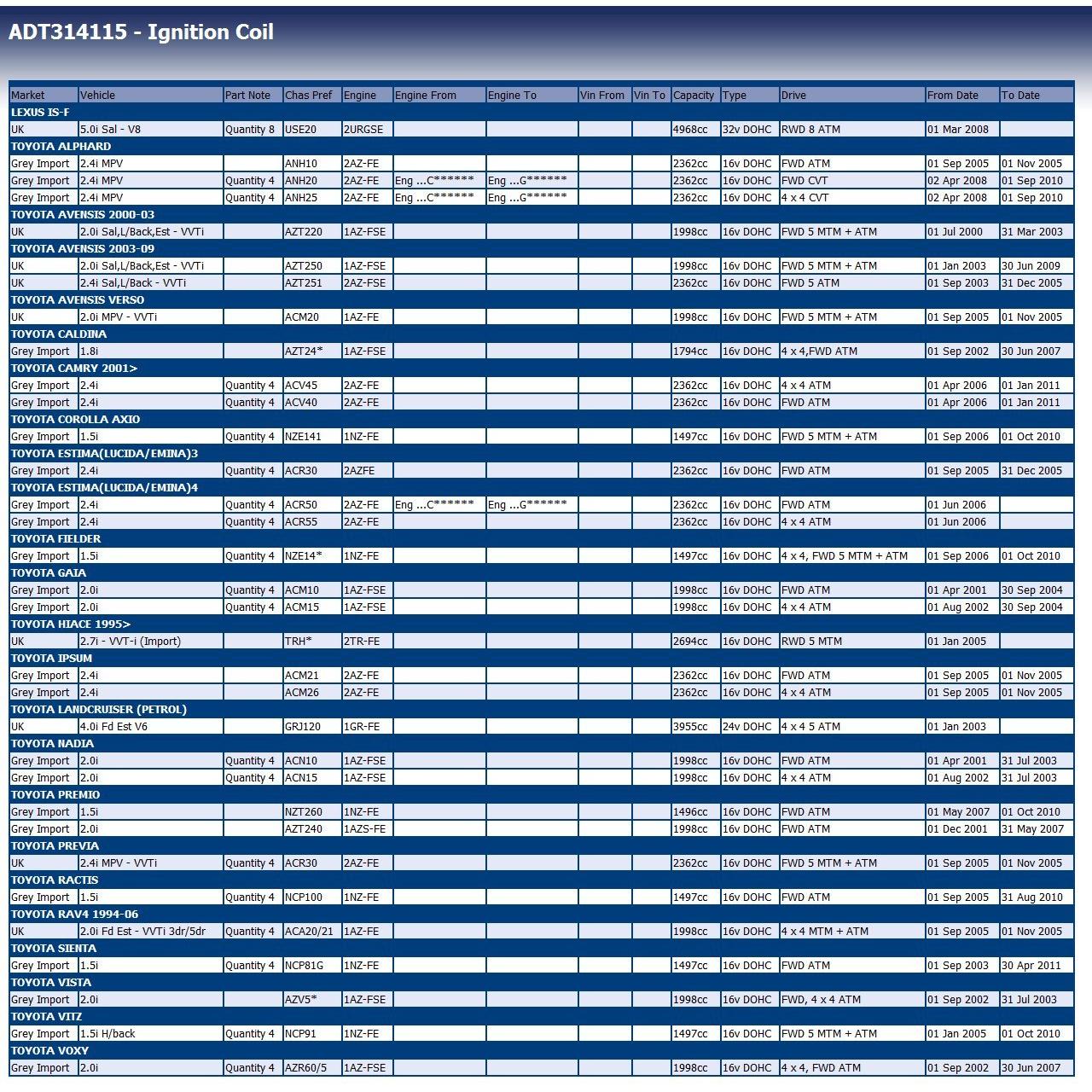 ADT314115 - Ignition Coil

| Market | Vehicle | Part Note | Chas Pref | Engine | Engine From | Engine To | Vin From | Vin To | Capacity | Type | Drive | From Date | To Date |
|---|---|---|---|---|---|---|---|---|---|---|---|---|---|
| LEXUS IS-F | | | | | | | | | | | | | |
| UK | 5.0i Sal - V8 | Quantity 8 | USE20 | 2URGSE | | | | | 4968cc | 32v DOHC | RWD 8 ATM | 01 Mar 2008 | |
| TOYOTA ALPHARD | | | | | | | | | | | | | |
| Grey Import | 2.4i MPV | | ANH10 | 2AZ-FE | | | | | 2362cc | 16v DOHC | FWD ATM | 01 Sep 2005 | 01 Nov 2005 |
| Grey Import | 2.4i MPV | Quantity 4 | ANH20 | 2AZ-FE | Eng ...C****** | Eng ...G****** | | | 2362cc | 16v DOHC | FWD CVT | 02 Apr 2008 | 01 Sep 2010 |
| Grey Import | 2.4i MPV | Quantity 4 | ANH25 | 2AZ-FE | Eng ...C****** | Eng ...G****** | | | 2362cc | 16v DOHC | 4 x 4 CVT | 02 Apr 2008 | 01 Sep 2010 |
| TOYOTA AVENSIS 2000-03 | | | | | | | | | | | | | |
| UK | 2.0i Sal,L/Back,Est - VVTi | | AZT220 | 1AZ-FSE | | | | | 1998cc | 16v DOHC | FWD 5 MTM + ATM | 01 Jul 2000 | 31 Mar 2003 |
| TOYOTA AVENSIS 2003-09 | | | | | | | | | | | | | |
| UK | 2.0i Sal,L/Back,Est - VVTi | | AZT250 | 1AZ-FSE | | | | | 1998cc | 16v DOHC | FWD 5 MTM + ATM | 01 Jan 2003 | 30 Jun 2009 |
| UK | 2.4i Sal,L/Back - VVTi | | AZT251 | 2AZ-FSE | | | | | 2362cc | 16v DOHC | FWD 5 ATM | 01 Sep 2003 | 31 Dec 2005 |
| TOYOTA AVENSIS VERSO | | | | | | | | | | | | | |
| UK | 2.0i MPV - VVTi | | ACM20 | 1AZ-FE | | | | | 1998cc | 16v DOHC | FWD 5 MTM + ATM | 01 Sep 2005 | 01 Nov 2005 |
| TOYOTA CALDINA | | | | | | | | | | | | | |
| Grey Import | 1.8i | | AZT24* | 1AZ-FSE | | | | | 1794cc | 16v DOHC | 4 x 4,FWD ATM | 01 Sep 2002 | 30 Jun 2007 |
| TOYOTA CAMRY 2001> | | | | | | | | | | | | | |
| Grey Import | 2.4i | Quantity 4 | ACV45 | 2AZ-FE | | | | | 2362cc | 16v DOHC | 4 x 4 ATM | 01 Apr 2006 | 01 Jan 2011 |
| Grey Import | 2.4i | Quantity 4 | ACV40 | 2AZ-FE | | | | | 2362cc | 16v DOHC | FWD ATM | 01 Apr 2006 | 01 Jan 2011 |
| TOYOTA COROLLA AXIO | | | | | | | | | | | | | |
| Grey Import | 1.5i | Quantity 4 | NZE141 | 1NZ-FE | | | | | 1497cc | 16v DOHC | FWD 5 MTM + ATM | 01 Sep 2006 | 01 Oct 2010 |
| TOYOTA ESTIMA(LUCIDA/EMINA)3 | | | | | | | | | | | | | |
| Grey Import | 2.4i | Quantity 4 | ACR30 | 2AZFE | | | | | 2362cc | 16v DOHC | FWD ATM | 01 Sep 2005 | 31 Dec 2005 |
| TOYOTA ESTIMA(LUCIDA/EMINA)4 | | | | | | | | | | | | | |
| Grey Import | 2.4i | Quantity 4 | ACR50 | 2AZ-FE | Eng ...C****** | Eng ...G****** | | | 2362cc | 16v DOHC | FWD ATM | 01 Jun 2006 | |
| Grey Import | 2.4i | Quantity 4 | ACR55 | 2AZ-FE | | | | | 2362cc | 16v DOHC | 4 x 4 ATM | 01 Jun 2006 | |
| TOYOTA FIELDER | | | | | | | | | | | | | |
| Grey Import | 1.5i | Quantity 4 | NZE14* | 1NZ-FE | | | | | 1497cc | 16v DOHC | 4 x 4, FWD 5 MTM + ATM | 01 Sep 2006 | 01 Oct 2010 |
| TOYOTA GAIA | | | | | | | | | | | | | |
| Grey Import | 2.0i | Quantity 4 | ACM10 | 1AZ-FSE | | | | | 1998cc | 16v DOHC | FWD ATM | 01 Apr 2001 | 30 Sep 2004 |
| Grey Import | 2.0i | Quantity 4 | ACM15 | 1AZ-FSE | | | | | 1998cc | 16v DOHC | 4 x 4 ATM | 01 Aug 2002 | 30 Sep 2004 |
| TOYOTA HIACE 1995> | | | | | | | | | | | | | |
| UK | 2.7i - VVT-i (Import) | | TRH* | 2TR-FE | | | | | 2694cc | 16v DOHC | RWD 5 MTM | 01 Jan 2005 | |
| TOYOTA IPSUM | | | | | | | | | | | | | |
| Grey Import | 2.4i | | ACM21 | 2AZ-FE | | | | | 2362cc | 16v DOHC | FWD ATM | 01 Sep 2005 | 01 Nov 2005 |
| Grey Import | 2.4i | | ACM26 | 2AZ-FE | | | | | 2362cc | 16v DOHC | 4 x 4 ATM | 01 Sep 2005 | 01 Nov 2005 |
| TOYOTA LANDCRUISER (PETROL) | | | | | | | | | | | | | |
| UK | 4.0i Fd Est V6 | | GRJ120 | 1GR-FE | | | | | 3955cc | 24v DOHC | 4 x 4 5 ATM | 01 Jan 2003 | |
| TOYOTA NADIA | | | | | | | | | | | | | |
| Grey Import | 2.0i | Quantity 4 | ACN10 | 1AZ-FSE | | | | | 1998cc | 16v DOHC | FWD ATM | 01 Apr 2001 | 31 Jul 2003 |
| Grey Import | 2.0i | Quantity 4 | ACN15 | 1AZ-FSE | | | | | 1998cc | 16v DOHC | 4 x 4 ATM | 01 Aug 2002 | 31 Jul 2003 |
| TOYOTA PREMIO | | | | | | | | | | | | | |
| Grey Import | 1.5i | | NZT260 | 1NZ-FE | | | | | 1496cc | 16v DOHC | FWD ATM | 01 May 2007 | 01 Oct 2010 |
| Grey Import | 2.0i | | AZT240 | 1AZS-FE | | | | | 1998cc | 16v DOHC | FWD ATM | 01 Dec 2001 | 31 May 2007 |
| TOYOTA PREVIA | | | | | | | | | | | | | |
| UK | 2.4i MPV - VVTi | Quantity 4 | ACR30 | 2AZ-FE | | | | | 2362cc | 16v DOHC | FWD 5 MTM + ATM | 01 Sep 2005 | 01 Nov 2005 |
| TOYOTA RACTIS | | | | | | | | | | | | | |
| Grey Import | 1.5i | Quantity 4 | NCP100 | 1NZ-FE | | | | | 1497cc | 16v DOHC | FWD ATM | 01 Sep 2005 | 31 Aug 2010 |
| TOYOTA RAV4 1994-06 | | | | | | | | | | | | | |
| UK | 2.0i Fd Est - VVTi 3dr/5dr | Quantity 4 | ACA20/21 | 1AZ-FE | | | | | 1998cc | 16v DOHC | 4 x 4 MTM + ATM | 01 Sep 2005 | 01 Nov 2005 |
| TOYOTA SIENTA | | | | | | | | | | | | | |
| Grey Import | 1.5i | Quantity 4 | NCP81G | 1NZ-FE | | | | | 1497cc | 16v DOHC | FWD ATM | 01 Sep 2003 | 30 Apr 2011 |
| TOYOTA VISTA | | | | | | | | | | | | | |
| Grey Import | 2.0i | | AZV5* | 1AZ-FSE | | | | | 1998cc | 16v DOHC | FWD, 4 x 4 ATM | 01 Sep 2002 | 31 Jul 2003 |
| TOYOTA VITZ | | | | | | | | | | | | | |
| Grey Import | 1.5i H/back | Quantity 4 | NCP91 | 1NZ-FE | | | | | 1497cc | 16v DOHC | FWD 5 MTM + ATM | 01 Jan 2005 | 01 Oct 2010 |
| TOYOTA VOXY | | | | | | | | | | | | | |
| Grey Import | 2.0i | Quantity 4 | AZR60/5 | 1AZ-FSE | | | | | 1998cc | 16v DOHC | 4 x 4, FWD ATM | 01 Sep 2002 | 30 Jun 2007 |